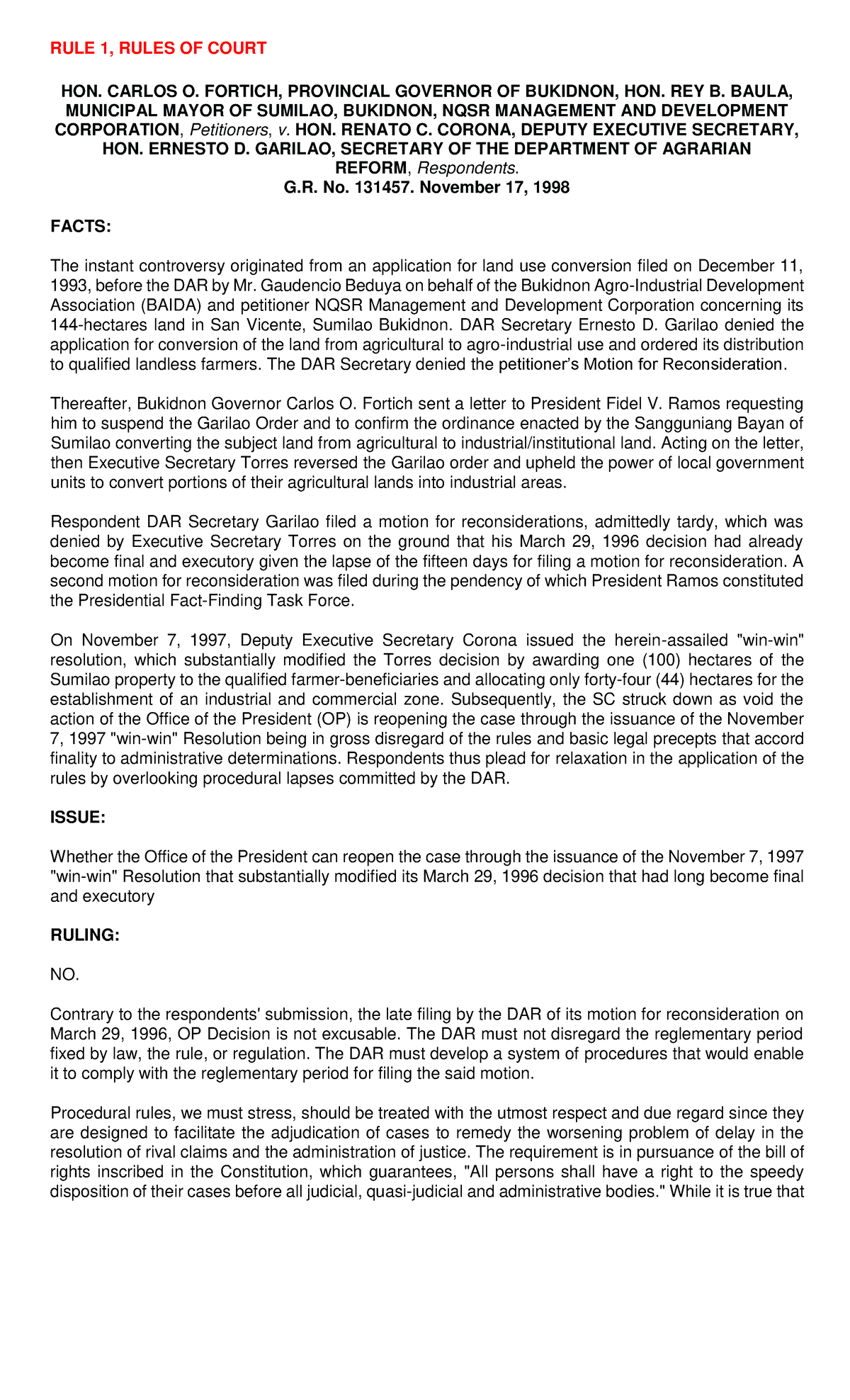 RULE 1, RULES OF COURT

HON. CARLOS O. FORTICH, PROVINCIAL GOVERNOR OF BUKIDNON, HON. REY B. BAULA, MUNICIPAL MAYOR OF SUMILAO, BUKIDNON, NQSR MANAGEMENT AND DEVELOPMENT CORPORATION, Petitioners, v. HON. RENATO C. CORONA, DEPUTY EXECUTIVE SECRETARY, HON. ERNESTO D. GARILAO, SECRETARY OF THE DEPARTMENT OF AGRARIAN REFORM, Respondents.
G.R. No. 131457. November 17, 1998

FACTS:

The instant controversy originated from an application for land use conversion filed on December 11, 1993, before the DAR by Mr. Gaudencio Beduya on behalf of the Bukidnon Agro-Industrial Development Association (BAIDA) and petitioner NQSR Management and Development Corporation concerning its 144-hectares land in San Vicente, Sumilao Bukidnon. DAR Secretary Ernesto D. Garilao denied the application for conversion of the land from agricultural to agro-industrial use and ordered its distribution to qualified landless farmers. The DAR Secretary denied the petitioner's Motion for Reconsideration.

Thereafter, Bukidnon Governor Carlos O. Fortich sent a letter to President Fidel V. Ramos requesting him to suspend the Garilao Order and to confirm the ordinance enacted by the Sangguniang Bayan of Sumilao converting the subject land from agricultural to industrial/institutional land. Acting on the letter, then Executive Secretary Torres reversed the Garilao order and upheld the power of local government units to convert portions of their agricultural lands into industrial areas.

Respondent DAR Secretary Garilao filed a motion for reconsiderations, admittedly tardy, which was denied by Executive Secretary Torres on the ground that his March 29, 1996 decision had already become final and executory given the lapse of the fifteen days for filing a motion for reconsideration. A second motion for reconsideration was filed during the pendency of which President Ramos constituted the Presidential Fact-Finding Task Force.

On November 7, 1997, Deputy Executive Secretary Corona issued the herein-assailed "win-win" resolution, which substantially modified the Torres decision by awarding one (100) hectares of the Sumilao property to the qualified farmer-beneficiaries and allocating only forty-four (44) hectares for the establishment of an industrial and commercial zone. Subsequently, the SC struck down as void the action of the Office of the President (OP) is reopening the case through the issuance of the November 7, 1997 "win-win" Resolution being in gross disregard of the rules and basic legal precepts that accord finality to administrative determinations. Respondents thus plead for relaxation in the application of the rules by overlooking procedural lapses committed by the DAR.

ISSUE:

Whether the Office of the President can reopen the case through the issuance of the November 7, 1997 "win-win" Resolution that substantially modified its March 29, 1996 decision that had long become final and executory

RULING:

NO.

Contrary to the respondents' submission, the late filing by the DAR of its motion for reconsideration on March 29, 1996, OP Decision is not excusable. The DAR must not disregard the reglementary period fixed by law, the rule, or regulation. The DAR must develop a system of procedures that would enable it to comply with the reglementary period for filing the said motion.

Procedural rules, we must stress, should be treated with the utmost respect and due regard since they are designed to facilitate the adjudication of cases to remedy the worsening problem of delay in the resolution of rival claims and the administration of justice. The requirement is in pursuance of the bill of rights inscribed in the Constitution, which guarantees, "All persons shall have a right to the speedy disposition of their cases before all judicial, quasi-judicial and administrative bodies." While it is true that